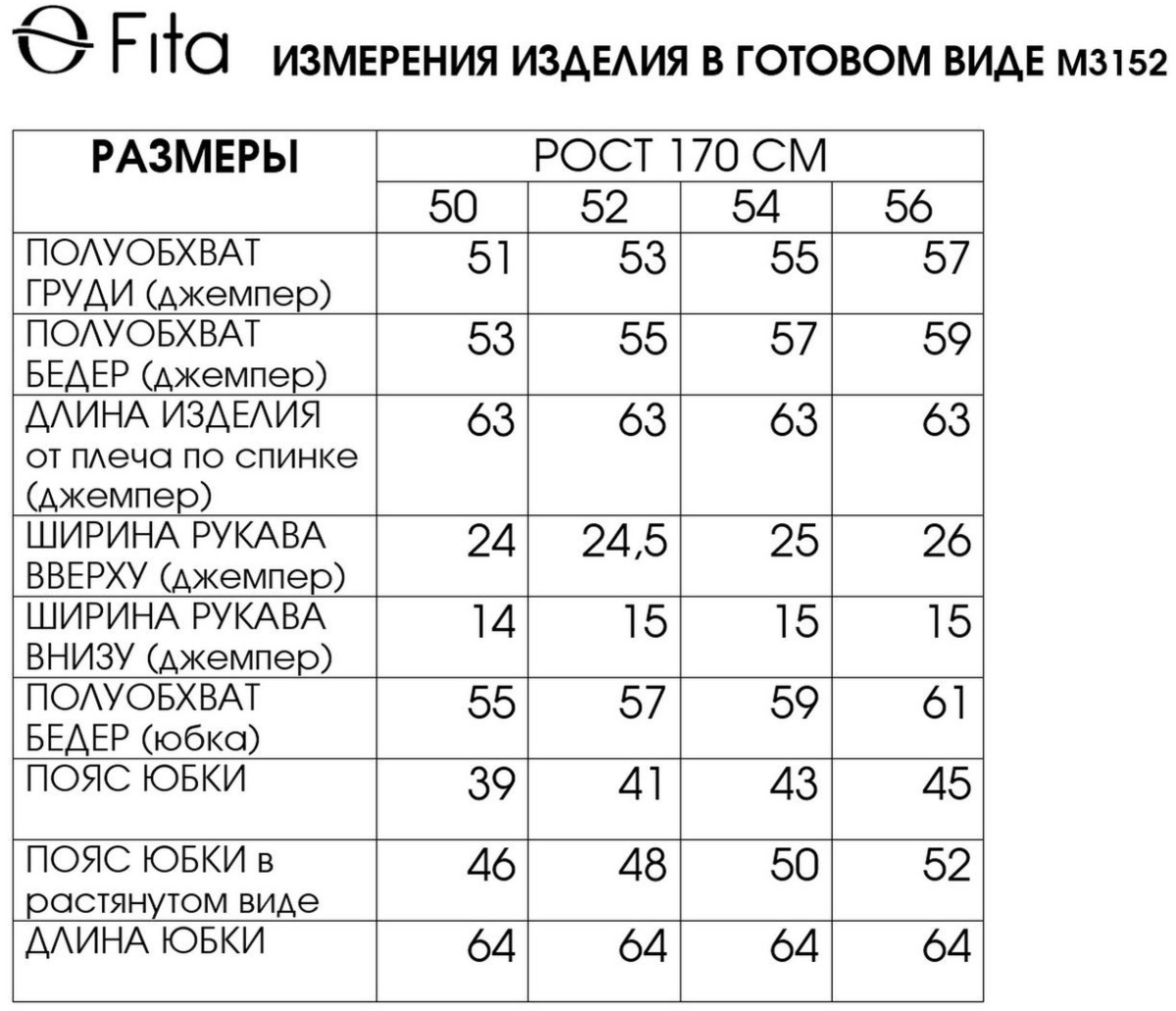 Fita ИЗМЕРЕНИЯ ИЗДЕЛИЯ В ГОТОВОМ ВИДЕ М3152

| РАЗМЕРЫ | РОСТ 170 СМ | | | |
|---|---|---|---|---|
| | 50 | 52 | 54 | 56 |
| ПОЛУОБХВАТ ГРУДИ (джемпер) | 51 | 53 | 55 | 57 |
| ПОЛУОБХВАТ БЕДЕР (джемпер) | 53 | 55 | 57 | 59 |
| ДЛИНА ИЗДЕЛИЯ от плеча по спинке (джемпер) | 63 | 63 | 63 | 63 |
| ШИРИНА РУКАВА ВВЕРХУ (джемпер) | 24 | 24,5 | 25 | 26 |
| ШИРИНА РУКАВА ВНИЗУ (джемпер) | 14 | 15 | 15 | 15 |
| ПОЛУОБХВАТ БЕДЕР (юбка) | 55 | 57 | 59 | 61 |
| ПОЯС ЮБКИ | 39 | 41 | 43 | 45 |
| ПОЯС ЮБКИ в растянутом виде | 46 | 48 | 50 | 52 |
| ДЛИНА ЮБКИ | 64 | 64 | 64 | 64 |